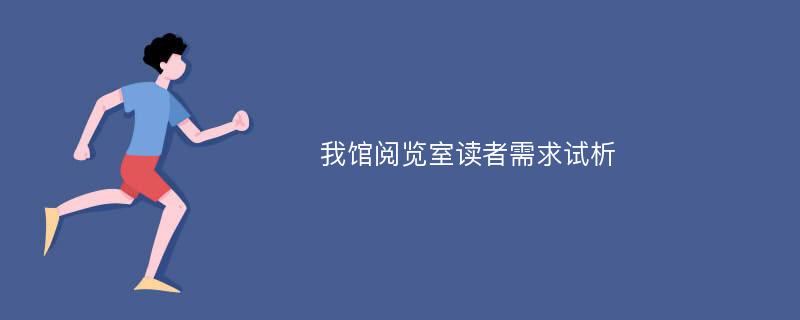 我馆阅览室读者需求试析